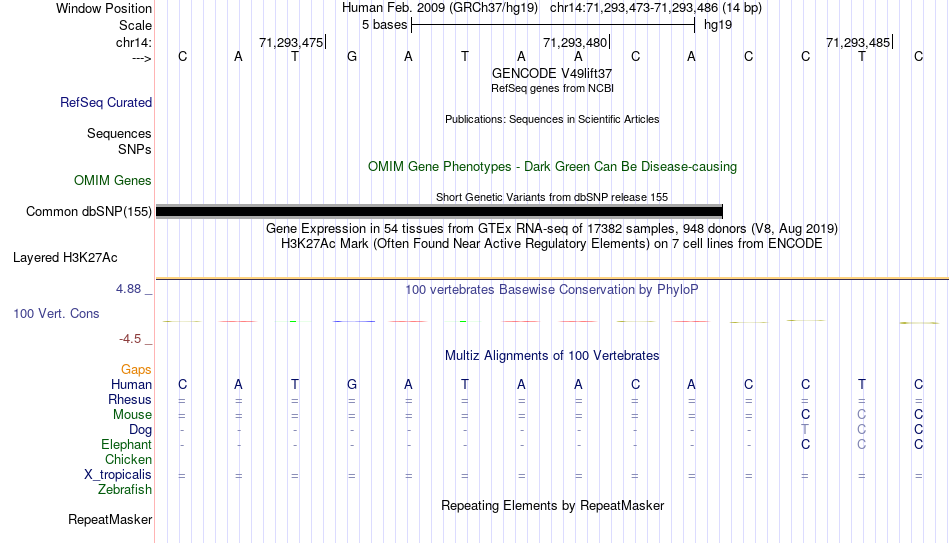 Window Position Human Feb. 2009 (GRCh37/hg19) chr14:71,293,473-71,293,486 (14 bp)
Scale 5 bases hg19
chr14: 71,293,475| 71,293,480| 71,293,485|
---> C A T G A T A A C A C C T C
GENCODE V49lift37
RefSeq genes from NCBI
RefSeq Curated
Publications: Sequences in Scientific Articles
Sequences
SNPs
OMIM Gene Phenotypes - Dark Green Can Be Disease-causing
OMIM Genes
Short Genetic Variants from dbSNP release 155
Common dbSNP(155)
Gene Expression in 54 tissues from GTEx RNA-seq of 17382 samples, 948 donors (V8, Aug 2019)
H3K27Ac Mark (Often Found Near Active Regulatory Elements) on 7 cell lines from ENCODE
Layered H3K27Ac
4.88 _ 100 vertebrates Basewise Conservation by PhyloP
100 Vert. Cons
-4.5 _
Multiz Alignments of 100 Vertebrates
Gaps
Human C A T G A T A A C A C C T C
Rhesus = = = = = = = = = = = = = =
Mouse = = = = = = = = = = = C C C
Dog - - - - - - - - - - - T C C
Elephant - - - - - - - - - - - C C C
Chicken
X_tropicalis = = = = = = = = = = = = = =
Zebrafish
Repeating Elements by RepeatMasker
RepeatMasker